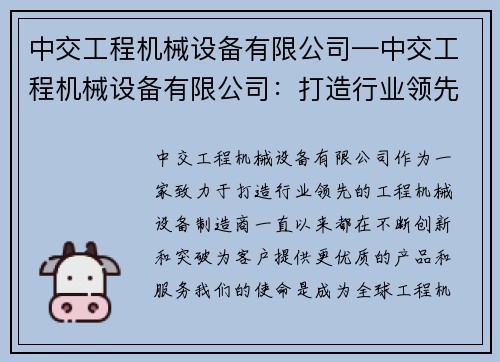 中交工程机械设备有限公司—中交工程机械设备有限公司：打造行业领先

中交工程机械设备有限公司作为一家致力于打造行业领先的工程机械设备制造商一直以来都在不断创新和突破为客户提供更优质的产品和服务我们的使命是成为全球工程机